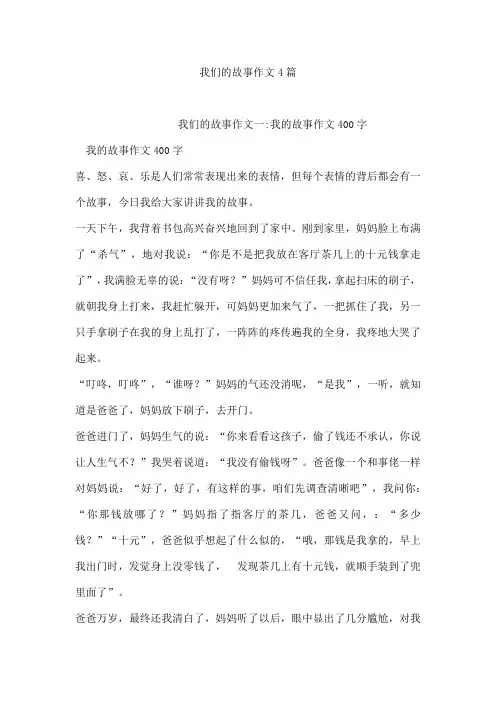 我们的故事作文4篇

我们的故事作文一:我的故事作文400字

我的故事作文400字

喜、怒、哀、乐是人们常常表现出来的表情，但每个表情的背后都会有一个故事，今日我给大家讲讲我的故事。

一天下午，我背着书包高兴奋兴地回到了家中。刚到家里，妈妈脸上布满了“杀气”，地对我说：“你是不是把我放在客厅茶几上的十元钱拿走了”，我满脸无辜的说：“没有呀？”妈妈可不信任我，拿起扫床的刷子，就朝我身上打来，我赶忙躲开，可妈妈更加来气了，一把抓住了我，另一只手拿刷子在我的身上乱打了，一阵阵的疼传遍我的全身，我疼地大哭了起来。

“叮咚，叮咚”，“谁呀？”妈妈的气还没消呢，“是我”，一听，就知道是爸爸了，妈妈放下刷子，去开门。

爸爸进门了，妈妈生气的说：“你来看看这孩子，偷了钱还不承认，你说让人生气不？”我哭着说道：“我没有偷钱呀”。爸爸像一个和事佬一样对妈妈说：“好了，好了，有这样的事，咱们先调查清晰吧”，我问你：“你那钱放哪了？”妈妈指了指客厅的茶几，爸爸又问，：“多少钱？”“十元”，爸爸似乎想起了什么似的，“哦，那钱是我拿的，早上我出门时，发觉身上没零钱了，　发现茶几上有十元钱，就顺手装到了兜里面了”。

爸爸万岁，最终还我清白了，妈妈听了以后，眼中显出了几分尴尬，对我